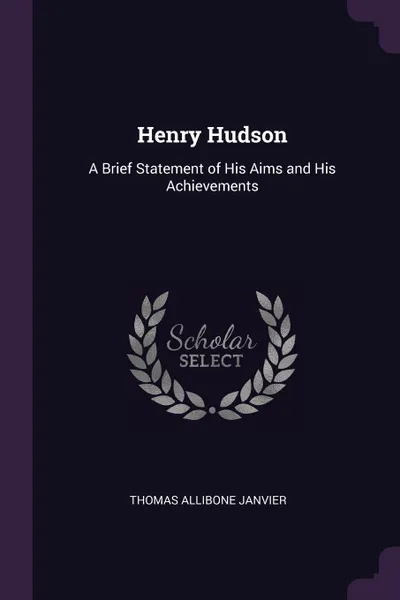 Henry Hudson

A Brief Statement of His Aims and His Achievements

Scholar
SELECT

THOMAS ALLIBONE JANVIER